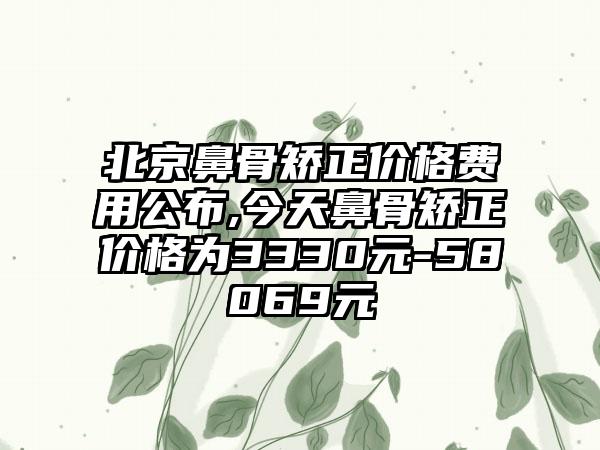 北京鼻骨矫正价格费用公布,今天鼻骨矫正价格为3330元-58069元